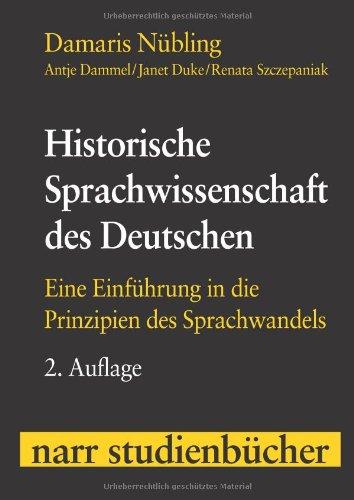 Urheberrechtlich geschütztes Material

Damaris Nübling

Antje Dammel/Janet Duke/Renata Szczepaniak

Historische Sprachwissenschaft des Deutschen

Eine Einführung in die Prinzipien des Sprachwandels

2. Auflage

narr studienbücher

Urheberrechtlich geschütztes Material